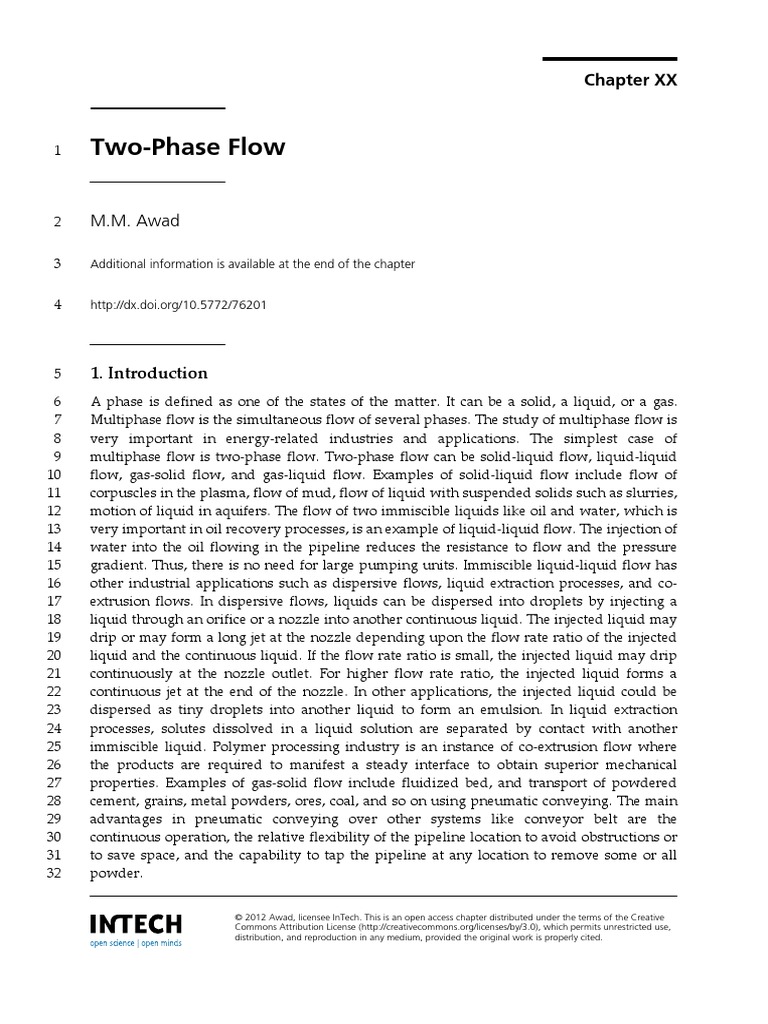 Chapter XX

1 Two-Phase Flow

2 M.M. Awad

3 Additional information is available at the end of the chapter

4 http://dx.doi.org/10.5772/76201

5 1. Introduction

6 A phase is defined as one of the states of the matter. It can be a solid, a liquid, or a gas.
7 Multiphase flow is the simultaneous flow of several phases. The study of multiphase flow is
8 very important in energy-related industries and applications. The simplest case of
9 multiphase flow is two-phase flow. Two-phase flow can be solid-liquid flow, liquid-liquid
10 flow, gas-solid flow, and gas-liquid flow. Examples of solid-liquid flow include flow of
11 corpuscles in the plasma, flow of mud, flow of liquid with suspended solids such as slurries,
12 motion of liquid in aquifers. The flow of two immiscible liquids like oil and water, which is
13 very important in oil recovery processes, is an example of liquid-liquid flow. The injection of
14 water into the oil flowing in the pipeline reduces the resistance to flow and the pressure
15 gradient. Thus, there is no need for large pumping units. Immiscible liquid-liquid flow has
16 other industrial applications such as dispersive flows, liquid extraction processes, and co-
17 extrusion flows. In dispersive flows, liquids can be dispersed into droplets by injecting a
18 liquid through an orifice or a nozzle into another continuous liquid. The injected liquid may
19 drip or may form a long jet at the nozzle depending upon the flow rate ratio of the injected
20 liquid and the continuous liquid. If the flow rate ratio is small, the injected liquid may drip
21 continuously at the nozzle outlet. For higher flow rate ratio, the injected liquid forms a
22 continuous jet at the end of the nozzle. In other applications, the injected liquid could be
23 dispersed as tiny droplets into another liquid to form an emulsion. In liquid extraction
24 processes, solutes dissolved in a liquid solution are separated by contact with another
25 immiscible liquid. Polymer processing industry is an instance of co-extrusion flow where
26 the products are required to manifest a steady interface to obtain superior mechanical
27 properties. Examples of gas-solid flow include fluidized bed, and transport of powdered
28 cement, grains, metal powders, ores, coal, and so on using pneumatic conveying. The main
29 advantages in pneumatic conveying over other systems like conveyor belt are the
30 continuous operation, the relative flexibility of the pipeline location to avoid obstructions or
31 to save space, and the capability to tap the pipeline at any location to remove some or all
32 powder.

INTECH
open science | open minds

© 2012 Awad, licensee InTech. This is an open access chapter distributed under the terms of the Creative Commons Attribution License (http://creativecommons.org/licenses/by/3.0), which permits unrestricted use, distribution, and reproduction in any medium, provided the original work is properly cited.